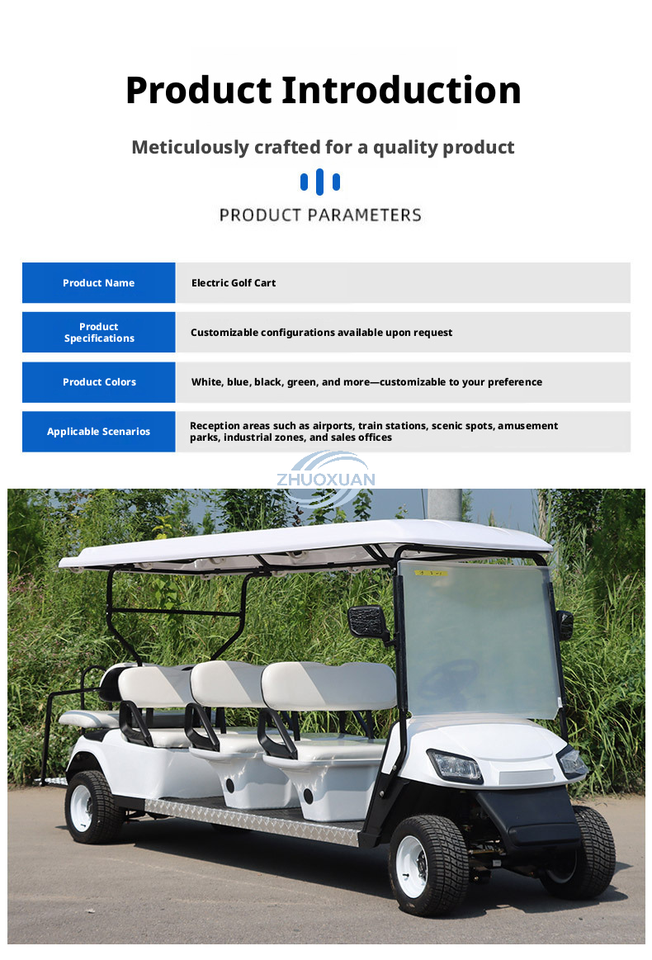 Product Introduction

Meticulously crafted for a quality product

PRODUCT PARAMETERS

| Product Name | Electric Golf Cart |
|---|---|
| Product Specifications | Customizable configurations available upon request |
| Product Colors | White, blue, black, green, and more—customizable to your preference |
| Applicable Scenarios | Reception areas such as airports, train stations, scenic spots, amusement parks, industrial zones, and sales offices |

ZHUOXUAN